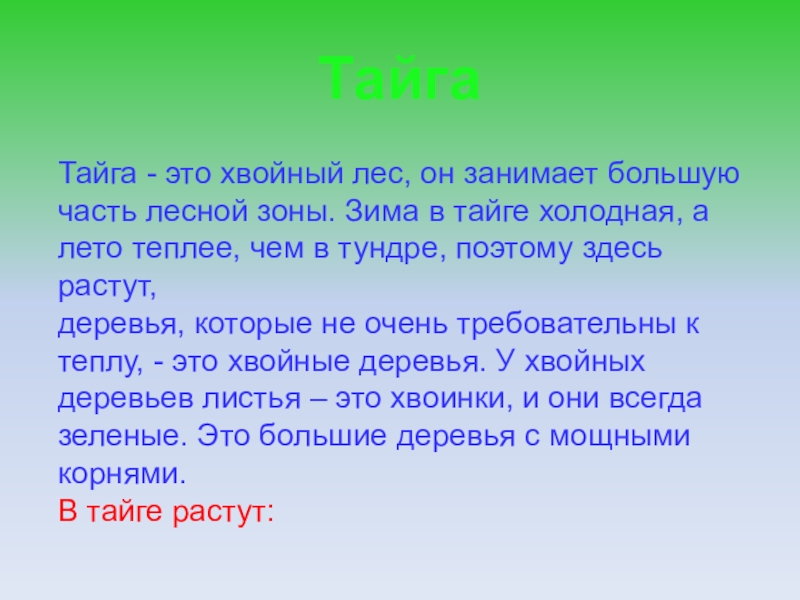 Тайга

Тайга - это хвойный лес, он занимает большую часть лесной зоны. Зима в тайге холодная, а лето теплее, чем в тундре, поэтому здесь растут,
деревья, которые не очень требовательны к теплу, - это хвойные деревья. У хвойных деревьев листья – это хвоинки, и они всегда зеленые. Это большие деревья с мощными корнями.
В тайге растут: